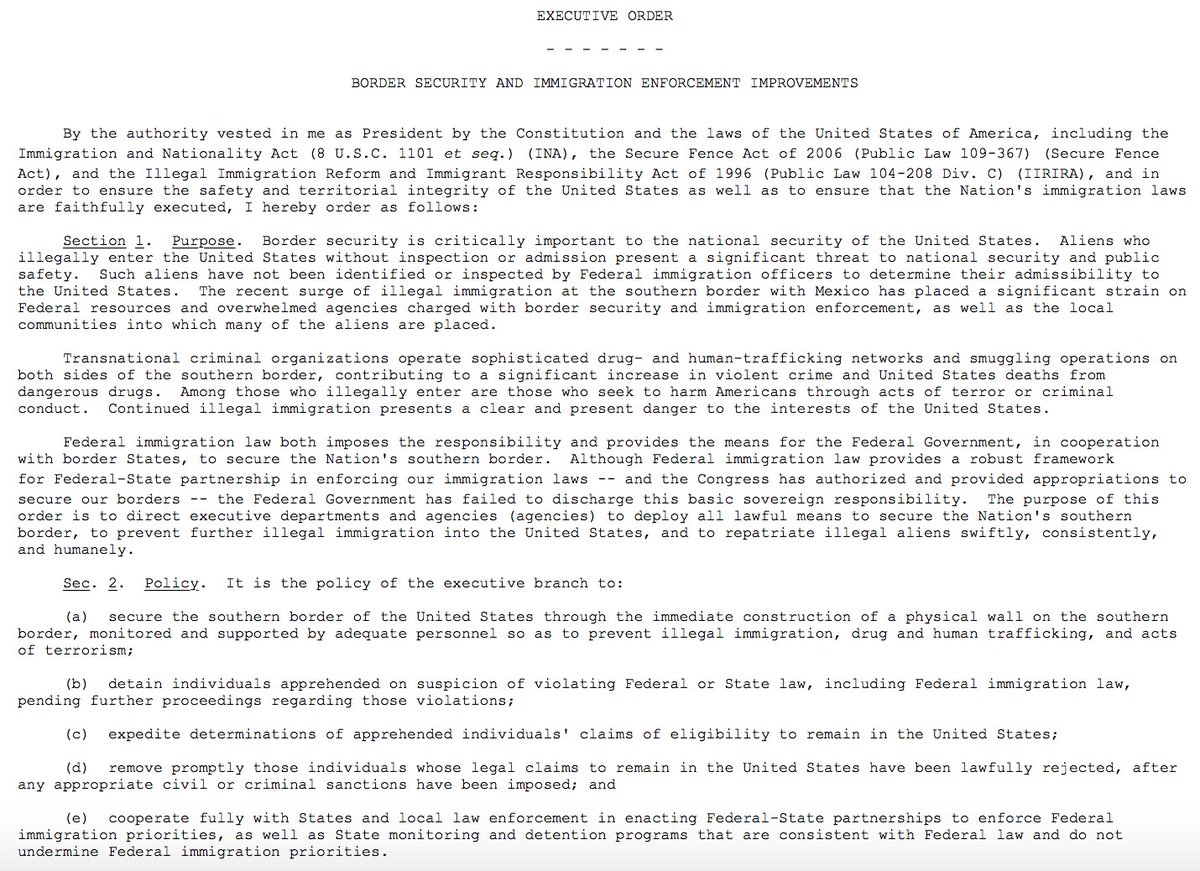 EXECUTIVE ORDER

- - - - - - -

BORDER SECURITY AND IMMIGRATION ENFORCEMENT IMPROVEMENTS

By the authority vested in me as President by the Constitution and the laws of the United States of America, including the Immigration and Nationality Act (8 U.S.C. 1101 et seq.) (INA), the Secure Fence Act of 2006 (Public Law 109-367) (Secure Fence Act), and the Illegal Immigration Reform and Immigrant Responsibility Act of 1996 (Public Law 104-208 Div. C) (IIRIRA), and in order to ensure the safety and territorial integrity of the United States as well as to ensure that the Nation's immigration laws are faithfully executed, I hereby order as follows:

Section 1. Purpose. Border security is critically important to the national security of the United States. Aliens who illegally enter the United States without inspection or admission present a significant threat to national security and public safety. Such aliens have not been identified or inspected by Federal immigration officers to determine their admissibility to the United States. The recent surge of illegal immigration at the southern border with Mexico has placed a significant strain on Federal resources and overwhelmed agencies charged with border security and immigration enforcement, as well as the local communities into which many of the aliens are placed.

Transnational criminal organizations operate sophisticated drug- and human-trafficking networks and smuggling operations on both sides of the southern border, contributing to a significant increase in violent crime and United States deaths from dangerous drugs. Among those who illegally enter are those who seek to harm Americans through acts of terror or criminal conduct. Continued illegal immigration presents a clear and present danger to the interests of the United States.

Federal immigration law both imposes the responsibility and provides the means for the Federal Government, in cooperation with border States, to secure the Nation's southern border. Although Federal immigration law provides a robust framework for Federal-State partnership in enforcing our immigration laws -- and the Congress has authorized and provided appropriations to secure our borders -- the Federal Government has failed to discharge this basic sovereign responsibility. The purpose of this order is to direct executive departments and agencies (agencies) to deploy all lawful means to secure the Nation's southern border, to prevent further illegal immigration into the United States, and to repatriate illegal aliens swiftly, consistently, and humanely.

Sec. 2. Policy. It is the policy of the executive branch to:

(a) secure the southern border of the United States through the immediate construction of a physical wall on the southern border, monitored and supported by adequate personnel so as to prevent illegal immigration, drug and human trafficking, and acts of terrorism;

(b) detain individuals apprehended on suspicion of violating Federal or State law, including Federal immigration law, pending further proceedings regarding those violations;

(c) expedite determinations of apprehended individuals' claims of eligibility to remain in the United States;

(d) remove promptly those individuals whose legal claims to remain in the United States have been lawfully rejected, after any appropriate civil or criminal sanctions have been imposed; and

(e) cooperate fully with States and local law enforcement in enacting Federal-State partnerships to enforce Federal immigration priorities, as well as State monitoring and detention programs that are consistent with Federal law and do not undermine Federal immigration priorities.